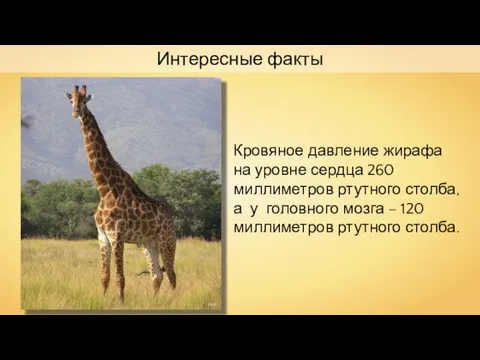 Интересные факты

Кровяное давление жирафа на уровне сердца 260 миллиметров ртутного столба, а у головного мозга – 120 миллиметров ртутного столба.